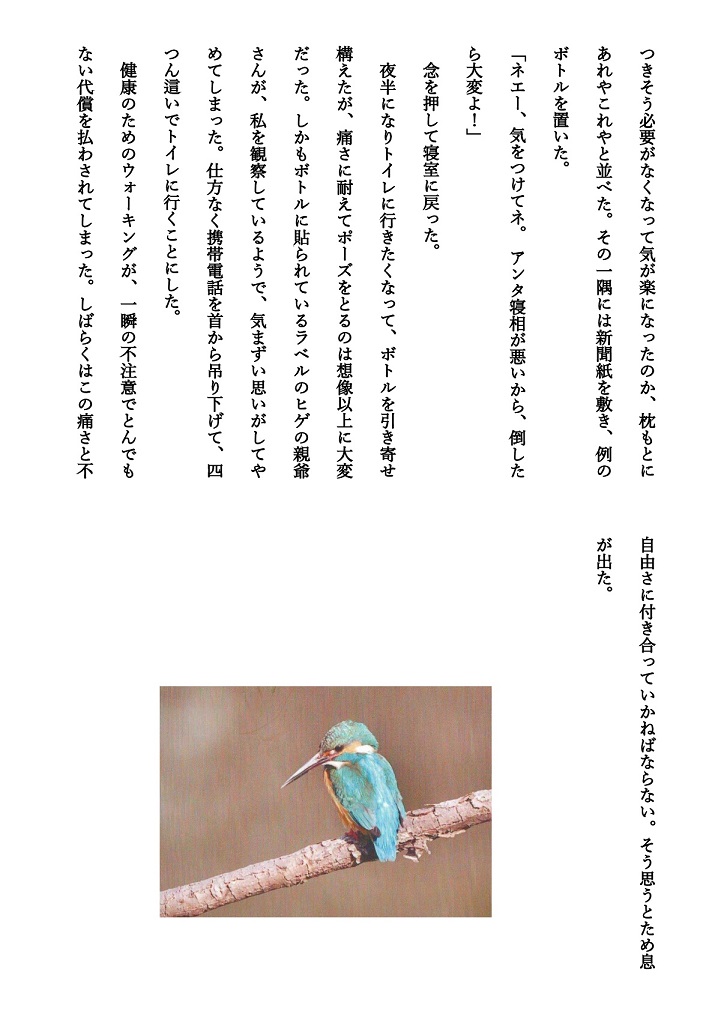 つきそう必要がなくなって気が楽になったのか、枕もとにあれやこれやと並べた。その一隅には新聞紙を敷き、例のボトルを置いた。

「ネエー、気をつけてネ。アンタ寝相が悪いから、倒したら大変よ！」

念を押して寝室に戻った。

夜半になりトイレに行きたくなって、ボトルを引き寄せ構えたが、痛さに耐えてポーズをとるのは想像以上に大変だった。しかもボトルに貼られているラベルのヒゲの親爺さんが、私を観察しているようで、気まずい思いがしてやめてしまった。仕方なく携帯電話を首から吊り下げて、四つん這いでトイレに行くことにした。

健康のためのウォーキングが、一瞬の不注意でとんでもない代償を払わされてしまった。しばらくはこの痛さと不自由さに付き合っていかねばならない。そう思うとため息が出た。